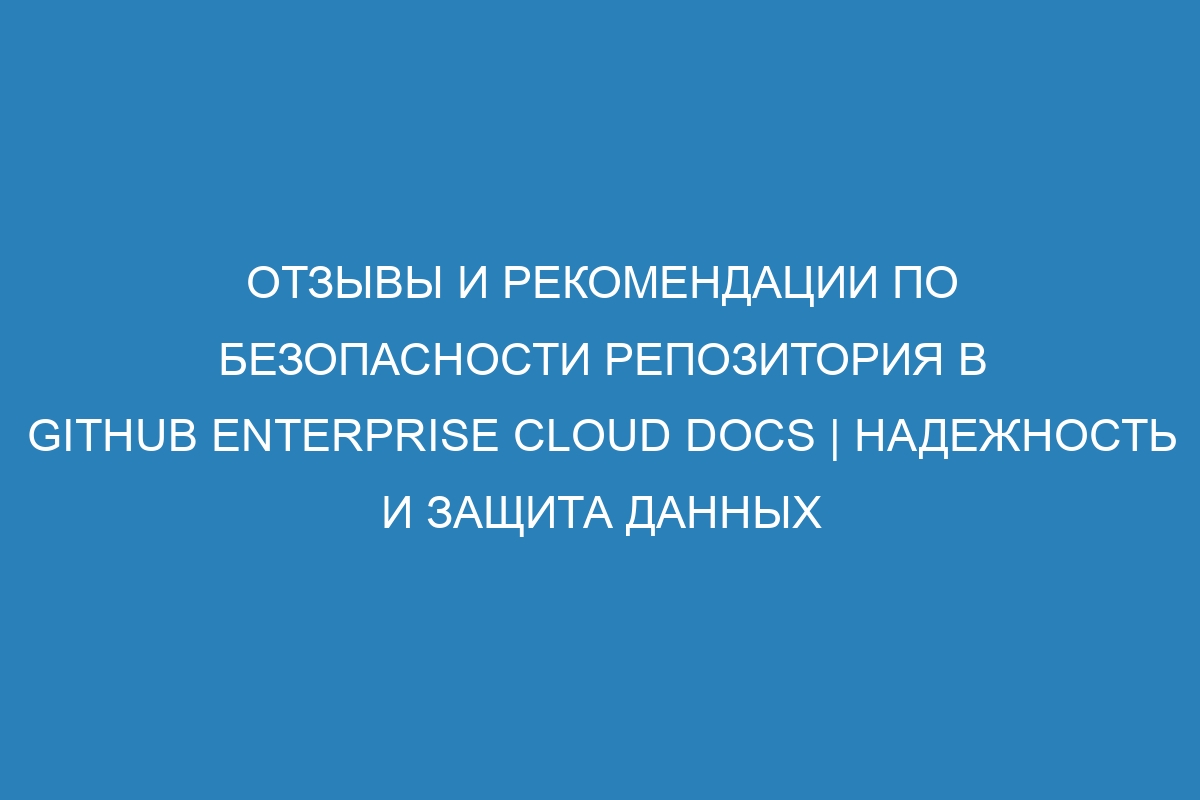 ОТЗЫВЫ И РЕКОМЕНДАЦИИ ПО БЕЗОПАСНОСТИ РЕПОЗИТОРИЯ В GITHUB ENTERPRISE CLOUD DOCS | НАДЕЖНОСТЬ И ЗАЩИТА ДАННЫХ